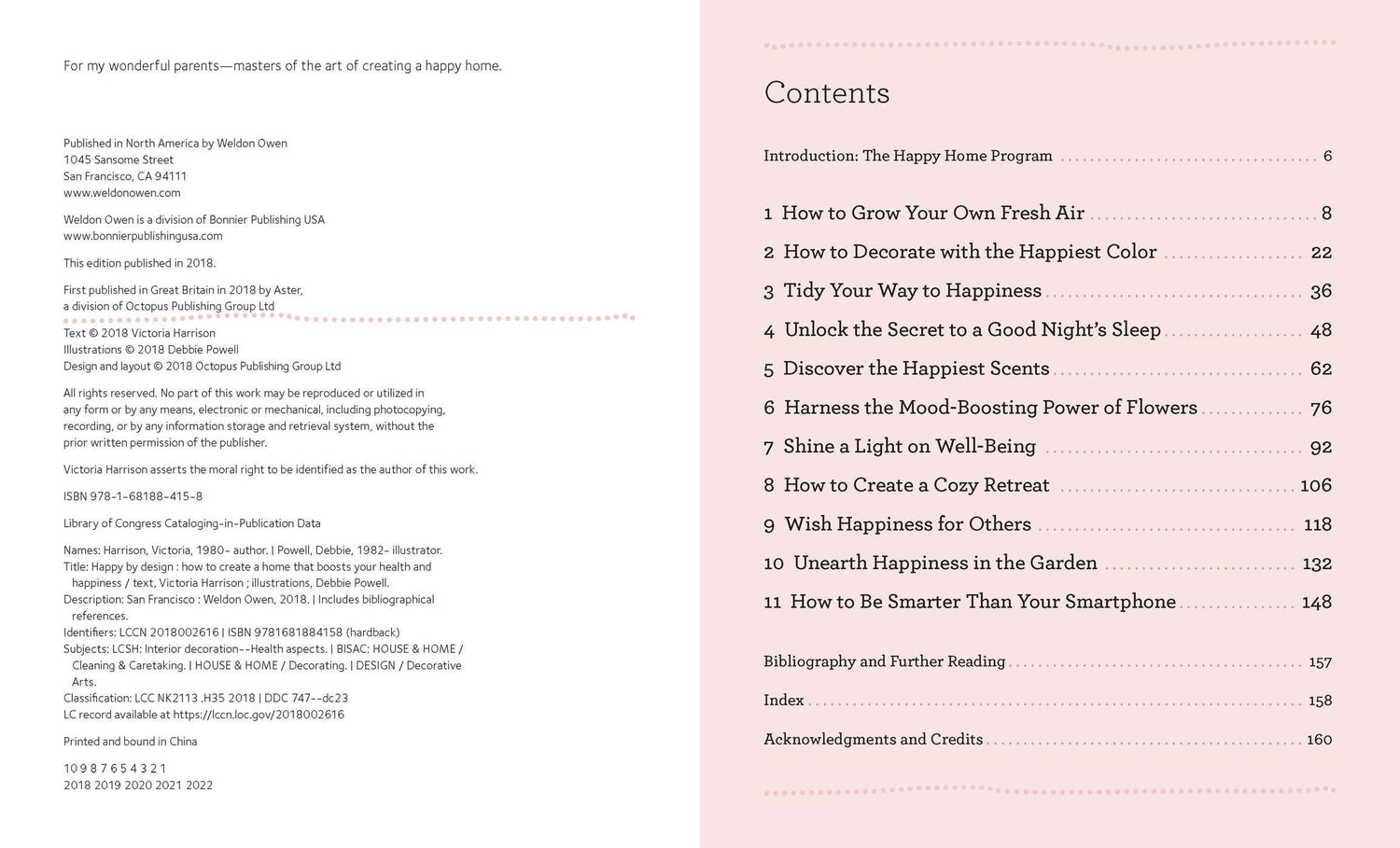 For my wonderful parents—masters of the art of creating a happy home.

Published in North America by Weldon Owen
1045 Sansome Street
San Francisco, CA 94111
www.weldonowen.com

Weldon Owen is a division of Bonnier Publishing USA
www.bonnierpublishingusa.com

This edition published in 2018.

First published in Great Britain in 2018 by Aster, a division of Octopus Publishing Group Ltd

Text © 2018 Victoria Harrison
Illustrations © 2018 Debbie Powell
Design and layout © 2018 Octopus Publishing Group Ltd

All rights reserved. No part of this work may be reproduced or utilized in any form or by any means, electronic or mechanical, including photocopying, recording, or by any information storage and retrieval system, without the prior written permission of the publisher.

Victoria Harrison asserts the moral right to be identified as the author of this work.

ISBN 978-1-68188-415-8

Library of Congress Cataloging-in-Publication Data

Names: Harrison, Victoria, 1980- author. | Powell, Debbie, 1982- illustrator.
Title: Happy by design : how to create a home that boosts your health and happiness / text, Victoria Harrison ; illustrations, Debbie Powell.
Description: San Francisco : Weldon Owen, 2018. | Includes bibliographical references.
Identifiers: LCCN 2018002616 | ISBN 9781681884158 (hardback)
Subjects: LCSH: Interior decoration--Health aspects. | BISAC: HOUSE & HOME / Cleaning & Caretaking. | HOUSE & HOME / Decorating. | DESIGN / Decorative Arts.
Classification: LCC NK2113 .H35 2018 | DDC 747--dc23
LC record available at https://lccn.loc.gov/2018002616

Printed and bound in China

10 9 8 7 6 5 4 3 2 1
2018 2019 2020 2021 2022

Contents

Introduction: The Happy Home Program 6

1 How to Grow Your Own Fresh Air 8
2 How to Decorate with the Happiest Color 22
3 Tidy Your Way to Happiness 36
4 Unlock the Secret to a Good Night's Sleep 48
5 Discover the Happiest Scents 62
6 Harness the Mood-Boosting Power of Flowers 76
7 Shine a Light on Well-Being 92
8 How to Create a Cozy Retreat 106
9 Wish Happiness for Others 118
10 Unearth Happiness in the Garden 132
11 How to Be Smarter Than Your Smartphone 148

Bibliography and Further Reading 157
Index 158
Acknowledgments and Credits 160